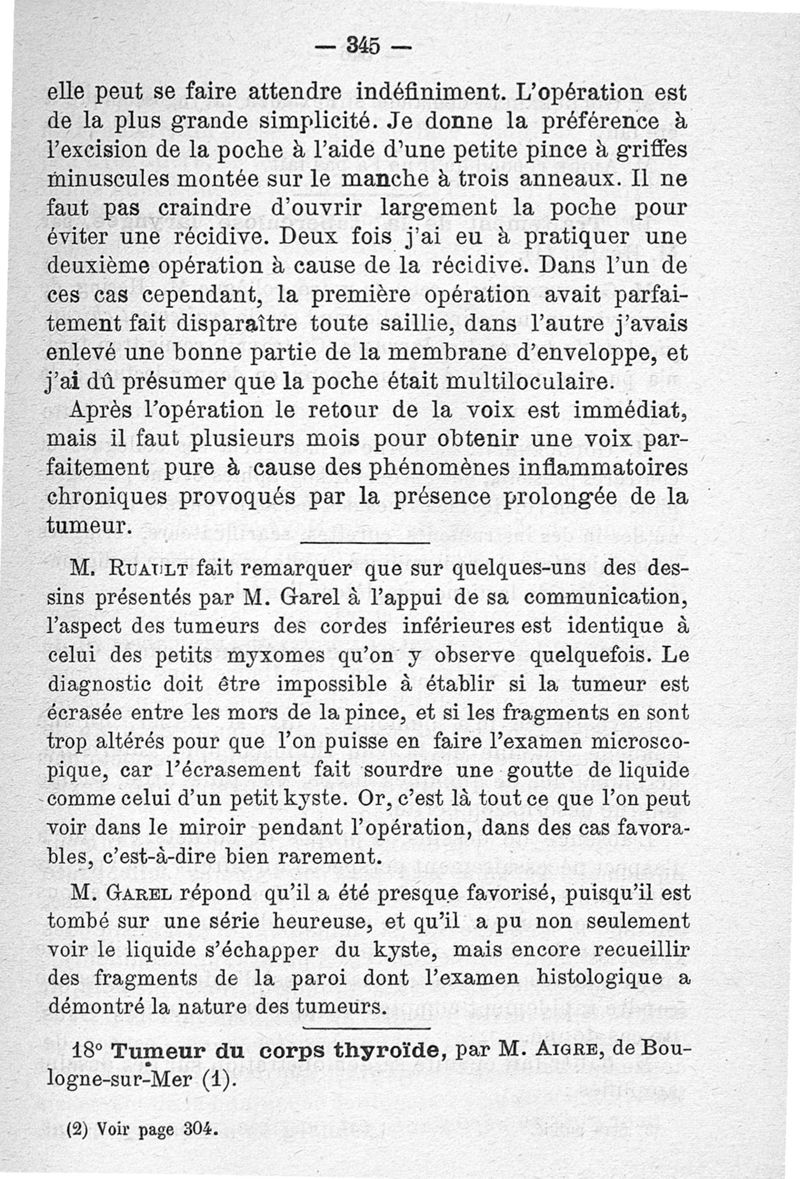 — 345 —

elle peut se faire attendre indéfiniment. L'opération est de la plus grande simplicité. Je donne la préférence à l'excision de la poche à l'aide d'une petite pince à griffes minuscules montée sur le manche à trois anneaux. Il ne faut pas craindre d'ouvrir largement la poche pour éviter une récidive. Deux fois j'ai eu à pratiquer une deuxième opération à cause de la récidive. Dans l'un de ces cas cependant, la première opération avait parfaitement fait disparaître toute saillie, dans l'autre j'avais enlevé une bonne partie de la membrane d'enveloppe, et j'ai dû présumer que la poche était multiloculaire.

Après l'opération le retour de la voix est immédiat, mais il faut plusieurs mois pour obtenir une voix parfaitement pure à cause des phénomènes inflammatoires chroniques provoqués par la présence prolongée de la tumeur.

M. Ruault fait remarquer que sur quelques-uns des dessins présentés par M. Garel à l'appui de sa communication, l'aspect des tumeurs des cordes inférieures est identique à celui des petits myxomes qu'on y observe quelquefois. Le diagnostic doit être impossible à établir si la tumeur est écrasée entre les mors de la pince, et si les fragments en sont trop altérés pour que l'on puisse en faire l'examen microscopique, car l'écrasement fait sourdre une goutte de liquide comme celui d'un petit kyste. Or, c'est là tout ce que l'on peut voir dans le miroir pendant l'opération, dans des cas favorables, c'est-à-dire bien rarement.

M. Garel répond qu'il a été presque favorisé, puisqu'il est tombé sur une série heureuse, et qu'il a pu non seulement voir le liquide s'échapper du kyste, mais encore recueillir des fragments de la paroi dont l'examen histologique a démontré la nature des tumeurs.

18° Tumeur du corps thyroïde, par M. Aigre, de Boulogne-sur-Mer (1).

(2) Voir page 304.